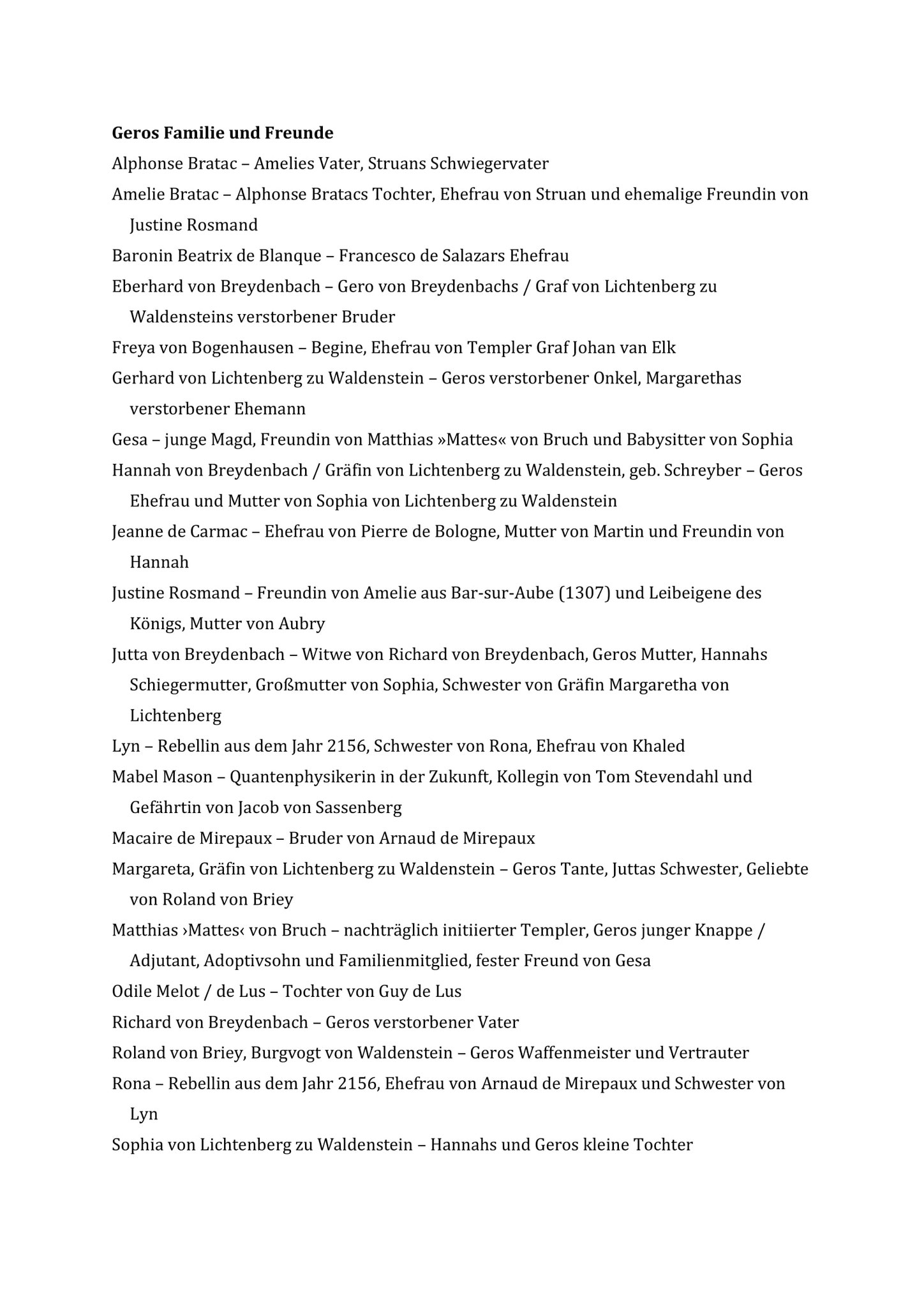 **Geros Familie und Freunde**

Alphonse Bratac – Amelies Vater, Struans Schwiegervater

Amelie Bratac – Alphonse Bratacs Tochter, Ehefrau von Struan und ehemalige Freundin von Justine Rosmand

Baronin Beatrix de Blanque – Francesco de Salazars Ehefrau

Eberhard von Breydenbach – Gero von Breydenbachs / Graf von Lichtenberg zu Waldensteins verstorbener Bruder

Freya von Bogenhausen – Begine, Ehefrau von Templer Graf Johan van Elk

Gerhard von Lichtenberg zu Waldenstein – Geros verstorbener Onkel, Margarethas verstorbener Ehemann

Gesa – junge Magd, Freundin von Matthias »Mattes« von Bruch und Babysitter von Sophia

Hannah von Breydenbach / Gräfin von Lichtenberg zu Waldenstein, geb. Schreyber – Geros Ehefrau und Mutter von Sophia von Lichtenberg zu Waldenstein

Jeanne de Carmac – Ehefrau von Pierre de Bologne, Mutter von Martin und Freundin von Hannah

Justine Rosmand – Freundin von Amelie aus Bar-sur-Aube (1307) und Leibeigene des Königs, Mutter von Aubry

Jutta von Breydenbach – Witwe von Richard von Breydenbach, Geros Mutter, Hannahs Schiegermutter, Großmutter von Sophia, Schwester von Gräfin Margaretha von Lichtenberg

Lyn – Rebellin aus dem Jahr 2156, Schwester von Rona, Ehefrau von Khaled

Mabel Mason – Quantenphysikerin in der Zukunft, Kollegin von Tom Stevendahl und Gefährtin von Jacob von Sassenberg

Macaire de Mirepaux – Bruder von Arnaud de Mirepaux

Margareta, Gräfin von Lichtenberg zu Waldenstein – Geros Tante, Juttas Schwester, Geliebte von Roland von Briey

Matthias ›Mattes‹ von Bruch – nachträglich initiierter Templer, Geros junger Knappe / Adjutant, Adoptivsohn und Familienmitglied, fester Freund von Gesa

Odile Melot / de Lus – Tochter von Guy de Lus

Richard von Breydenbach – Geros verstorbener Vater

Roland von Briey, Burgvogt von Waldenstein – Geros Waffenmeister und Vertrauter

Rona – Rebellin aus dem Jahr 2156, Ehefrau von Arnaud de Mirepaux und Schwester von Lyn

Sophia von Lichtenberg zu Waldenstein – Hannahs und Geros kleine Tochter